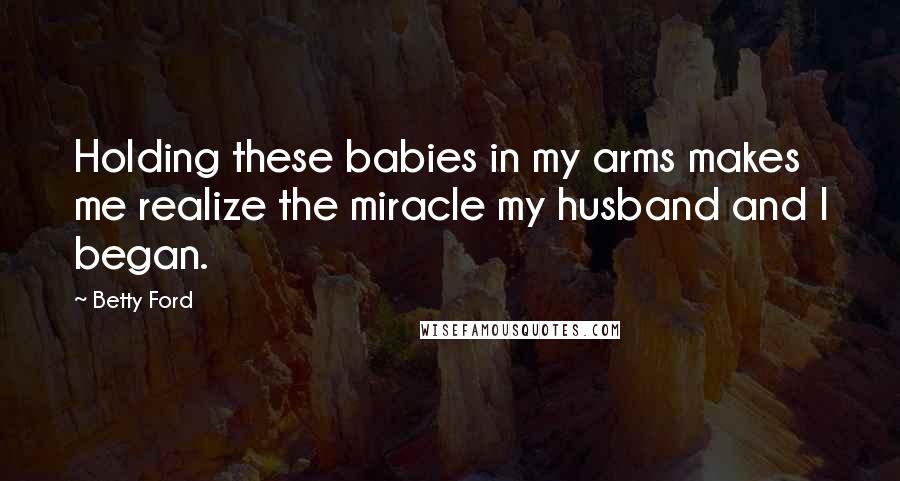 Holding these babies in my arms makes me realize the miracle my husband and I began.

~ Betty Ford

WISEFAMOUSQUOTES.COM